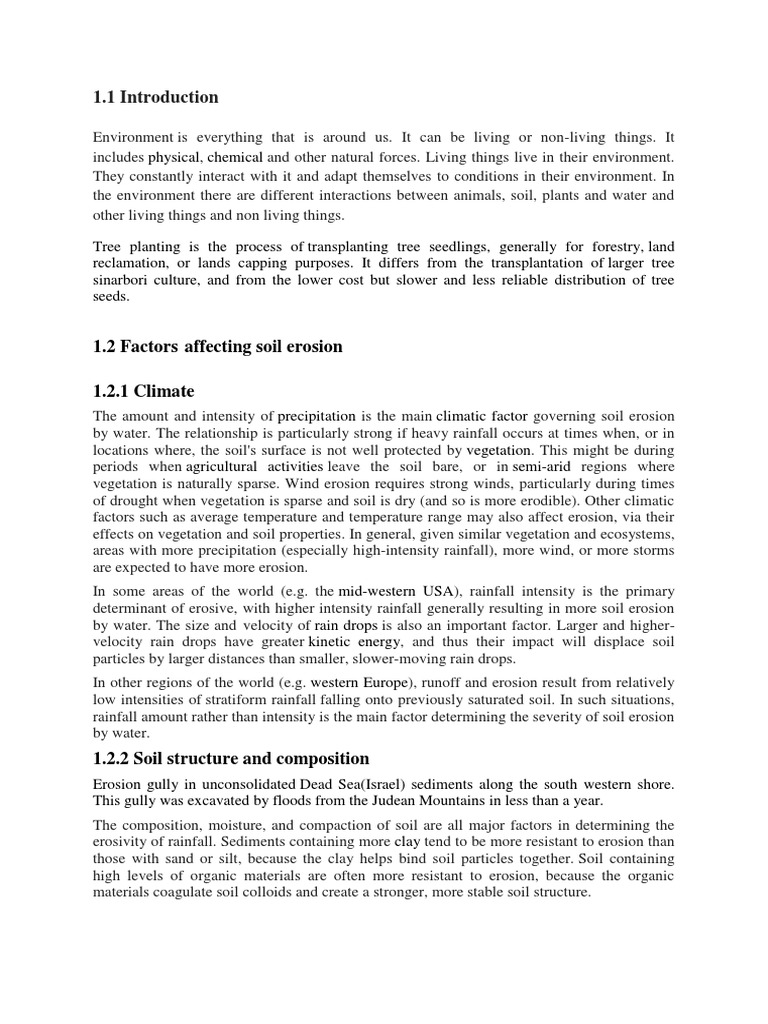 1.1 Introduction

Environment is everything that is around us. It can be living or non-living things. It includes physical, chemical and other natural forces. Living things live in their environment. They constantly interact with it and adapt themselves to conditions in their environment. In the environment there are different interactions between animals, soil, plants and water and other living things and non living things.

Tree planting is the process of transplanting tree seedlings, generally for forestry, land reclamation, or lands capping purposes. It differs from the transplantation of larger tree sinarbori culture, and from the lower cost but slower and less reliable distribution of tree seeds.

1.2 Factors affecting soil erosion

1.2.1 Climate

The amount and intensity of precipitation is the main climatic factor governing soil erosion by water. The relationship is particularly strong if heavy rainfall occurs at times when, or in locations where, the soil's surface is not well protected by vegetation. This might be during periods when agricultural activities leave the soil bare, or in semi-arid regions where vegetation is naturally sparse. Wind erosion requires strong winds, particularly during times of drought when vegetation is sparse and soil is dry (and so is more erodible). Other climatic factors such as average temperature and temperature range may also affect erosion, via their effects on vegetation and soil properties. In general, given similar vegetation and ecosystems, areas with more precipitation (especially high-intensity rainfall), more wind, or more storms are expected to have more erosion.

In some areas of the world (e.g. the mid-western USA), rainfall intensity is the primary determinant of erosive, with higher intensity rainfall generally resulting in more soil erosion by water. The size and velocity of rain drops is also an important factor. Larger and higher-velocity rain drops have greater kinetic energy, and thus their impact will displace soil particles by larger distances than smaller, slower-moving rain drops.

In other regions of the world (e.g. western Europe), runoff and erosion result from relatively low intensities of stratiform rainfall falling onto previously saturated soil. In such situations, rainfall amount rather than intensity is the main factor determining the severity of soil erosion by water.

1.2.2 Soil structure and composition

Erosion gully in unconsolidated Dead Sea(Israel) sediments along the south western shore. This gully was excavated by floods from the Judean Mountains in less than a year.

The composition, moisture, and compaction of soil are all major factors in determining the erosivity of rainfall. Sediments containing more clay tend to be more resistant to erosion than those with sand or silt, because the clay helps bind soil particles together. Soil containing high levels of organic materials are often more resistant to erosion, because the organic materials coagulate soil colloids and create a stronger, more stable soil structure.